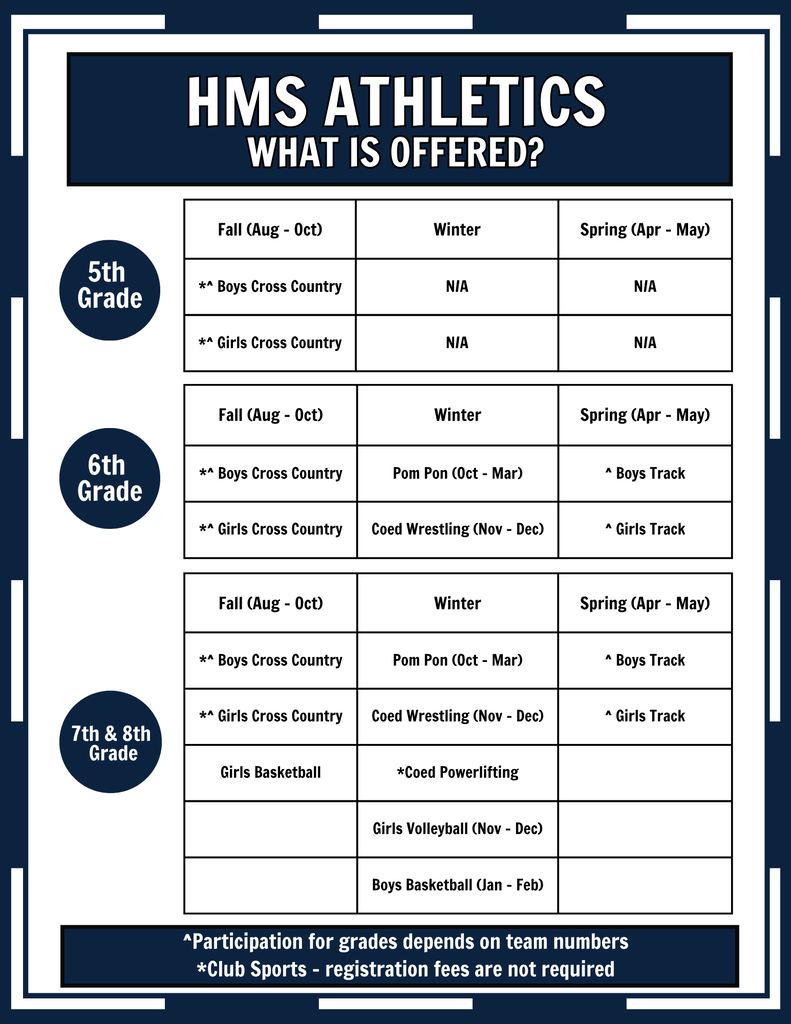 HMS ATHLETICS
WHAT IS OFFERED?

5th Grade

| Fall (Aug - Oct) | Winter | Spring (Apr - May) |
|---|---|---|
| *^ Boys Cross Country | N/A | N/A |
| *^ Girls Cross Country | N/A | N/A |

6th Grade

| Fall (Aug - Oct) | Winter | Spring (Apr - May) |
|---|---|---|
| *^ Boys Cross Country | Pom Pon (Oct - Mar) | ^ Boys Track |
| *^ Girls Cross Country | Coed Wrestling (Nov - Dec) | ^ Girls Track |

7th & 8th Grade

| Fall (Aug - Oct) | Winter | Spring (Apr - May) |
|---|---|---|
| *^ Boys Cross Country | Pom Pon (Oct - Mar) | ^ Boys Track |
| *^ Girls Cross Country | Coed Wrestling (Nov - Dec) | ^ Girls Track |
| Girls Basketball | *Coed Powerlifting | |
| | Girls Volleyball (Nov - Dec) | |
| | Boys Basketball (Jan - Feb) | |

^Participation for grades depends on team numbers
*Club Sports - registration fees are not required